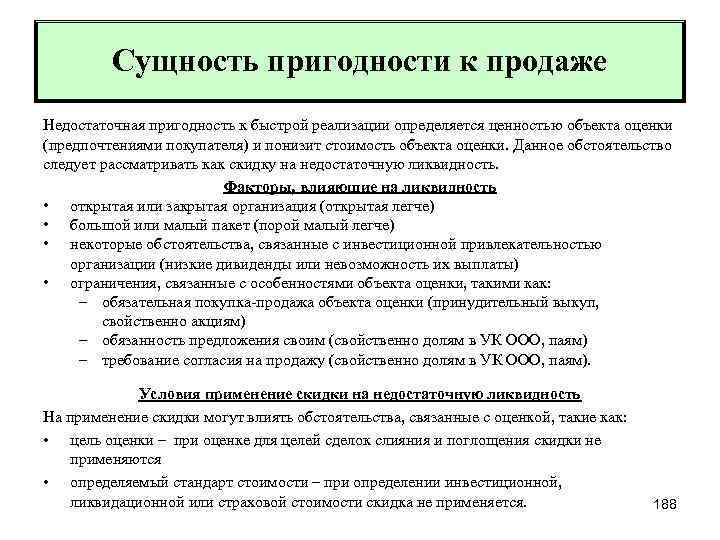 Сущность пригодности к продаже

Недостаточная пригодность к быстрой реализации определяется ценностью объекта оценки (предпочтениями покупателя) и понизит стоимость объекта оценки. Данное обстоятельство следует рассматривать как скидку на недостаточную ликвидность.

Факторы, влияющие на ликвидность

• открытая или закрытая организация (открытая легче)
• большой или малый пакет (порой малый легче)
• некоторые обстоятельства, связанные с инвестиционной привлекательностью организации (низкие дивиденды или невозможность их выплаты)
• ограничения, связанные с особенностями объекта оценки, такими как:
– обязательная покупка-продажа объекта оценки (принудительный выкуп, свойственно акциям)
– обязанность предложения своим (свойственно долям в УК ООО, паям)
– требование согласия на продажу (свойственно долям в УК ООО, паям).

Условия применение скидки на недостаточную ликвидность

На применение скидки могут влиять обстоятельства, связанные с оценкой, такие как:
• цель оценки – при оценке для целей сделок слияния и поглощения скидки не применяются
• определяемый стандарт стоимости – при определении инвестиционной, ликвидационной или страховой стоимости скидка не применяется.

188